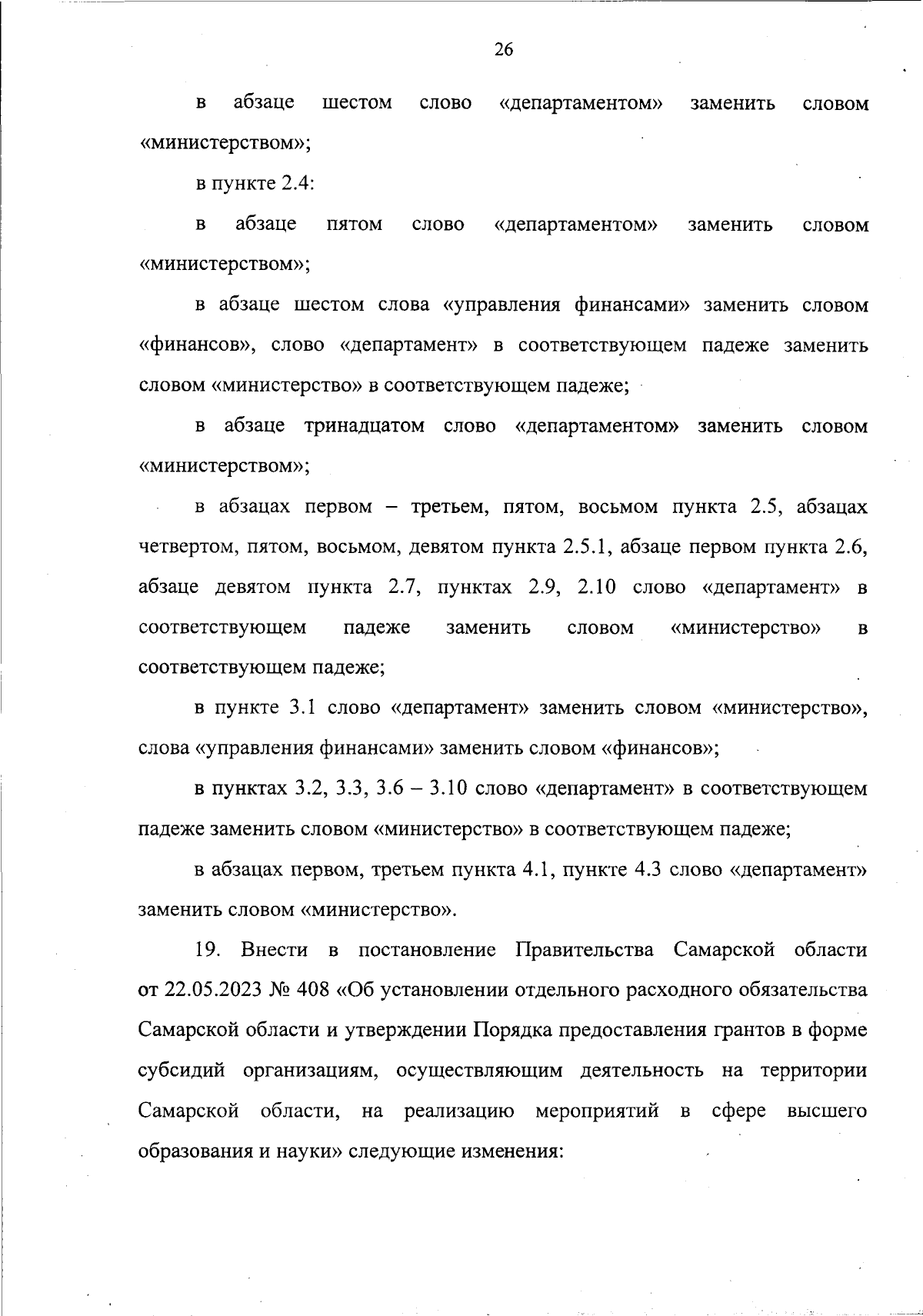 26

в абзаце шестом слово «департаментом» заменить словом «министерством»;

в пункте 2.4:

в абзаце пятом слово «департаментом» заменить словом «министерством»;

в абзаце шестом слова «управления финансами» заменить словом «финансов», слово «департамент» в соответствующем падеже заменить словом «министерство» в соответствующем падеже;

в абзаце тринадцатом слово «департаментом» заменить словом «министерством»;

в абзацах первом – третьем, пятом, восьмом пункта 2.5, абзацах четвертом, пятом, восьмом, девятом пункта 2.5.1, абзаце первом пункта 2.6, абзаце девятом пункта 2.7, пунктах 2.9, 2.10 слово «департамент» в соответствующем падеже заменить словом «министерство» в соответствующем падеже;

в пункте 3.1 слово «департамент» заменить словом «министерство», слова «управления финансами» заменить словом «финансов»;

в пунктах 3.2, 3.3, 3.6 – 3.10 слово «департамент» в соответствующем падеже заменить словом «министерство» в соответствующем падеже;

в абзацах первом, третьем пункта 4.1, пункте 4.3 слово «департамент» заменить словом «министерство».

19. Внести в постановление Правительства Самарской области от 22.05.2023 № 408 «Об установлении отдельного расходного обязательства Самарской области и утверждении Порядка предоставления грантов в форме субсидий организациям, осуществляющим деятельность на территории Самарской области, на реализацию мероприятий в сфере высшего образования и науки» следующие изменения: